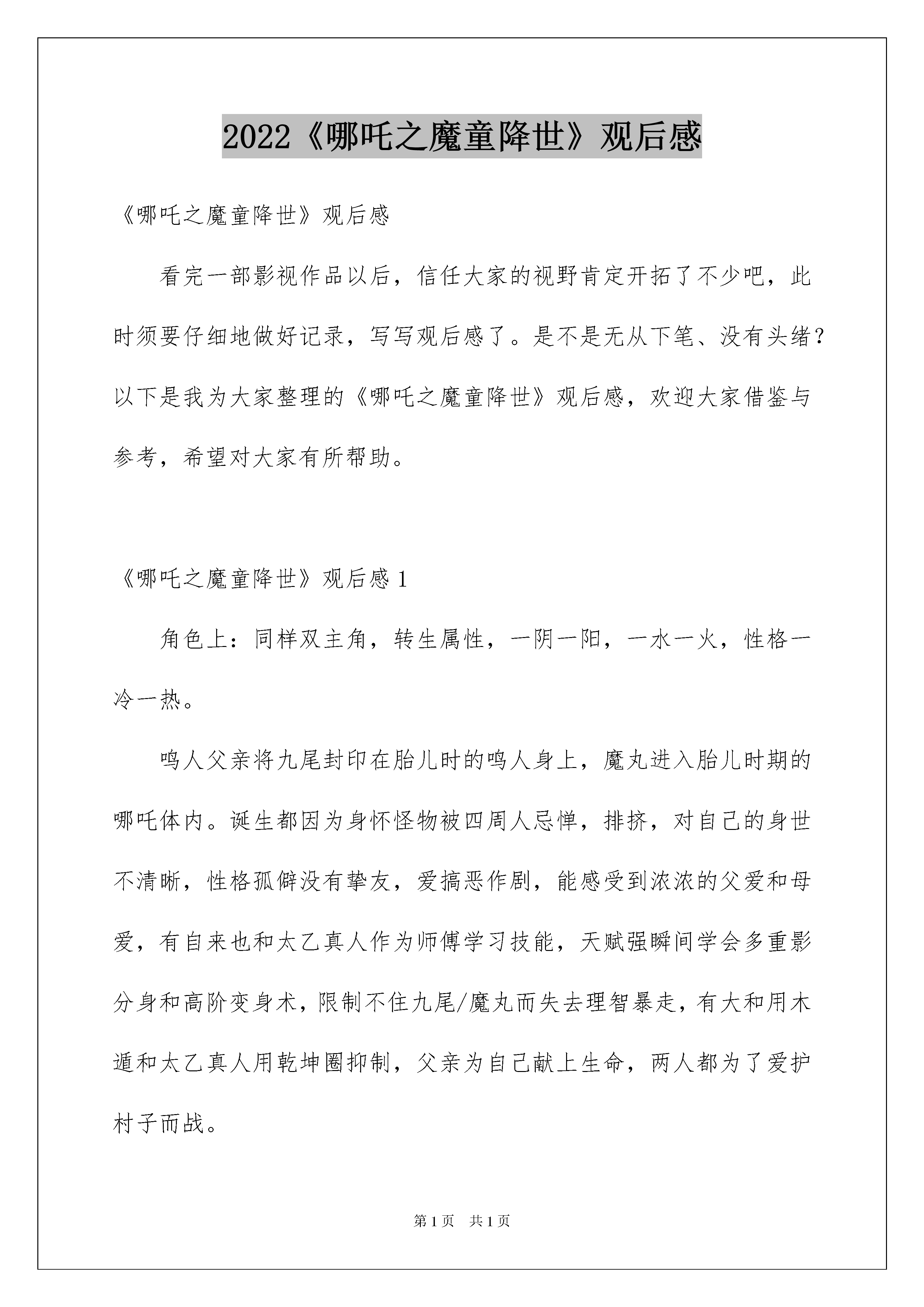 2022《哪吒之魔童降世》观后感

《哪吒之魔童降世》观后感

看完一部影视作品以后，信任大家的视野肯定开拓了不少吧，此时须要仔细地做好记录，写写观后感了。是不是无从下笔、没有头绪？以下是我为大家整理的《哪吒之魔童降世》观后感，欢迎大家借鉴与参考，希望对大家有所帮助。

《哪吒之魔童降世》观后感 1

角色上：同样双主角，转生属性，一阴一阳，一水一火，性格一冷一热。

鸣人父亲将九尾封印在胎儿时的鸣人身上，魔丸进入胎儿时期的哪吒体内。诞生都因为身怀怪物被四周人忌惮，排挤，对自己的身世不清晰，性格孤僻没有挚友，爱搞恶作剧，能感受到浓浓的父爱和母爱，有自来也和太乙真人作为师傅学习技能，天赋强瞬间学会多重影分身和高阶变身术，限制不住九尾/魔丸而失去理智暴走，有大和用木遁和太乙真人用乾坤圈抑制，父亲为自己献上生命，两人都为了爱护村子而战。

第 1 页 共 1 页